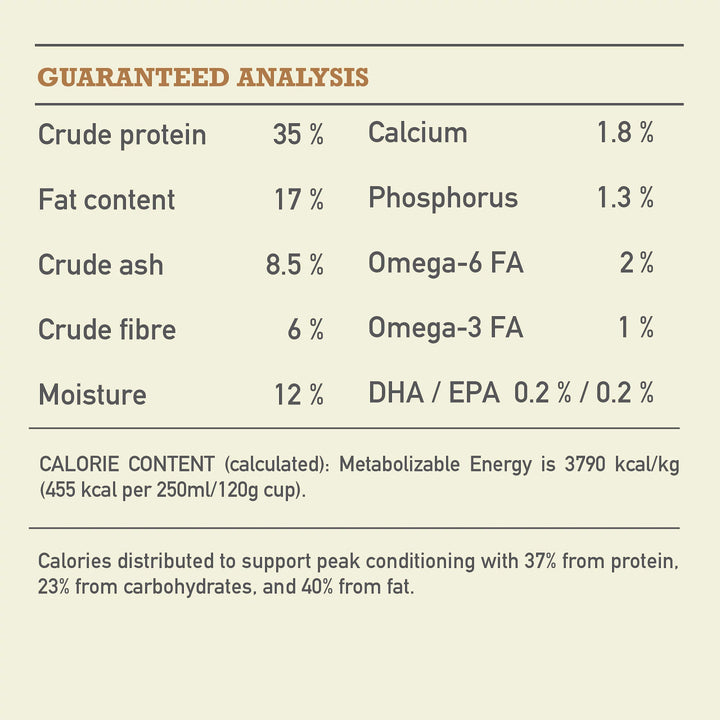 GUARANTEED ANALYSIS

Crude protein 35 %
Fat content 17 %
Crude ash 8.5 %
Crude fibre 6 %
Moisture 12 %

Calcium 1.8 %
Phosphorus 1.3 %
Omega-6 FA 2 %
Omega-3 FA 1 %
DHA / EPA 0.2 % / 0.2 %

CALORIE CONTENT (calculated): Metabolizable Energy is 3790 kcal/kg (455 kcal per 250ml/120g cup).

Calories distributed to support peak conditioning with 37% from protein, 23% from carbohydrates, and 40% from fat.